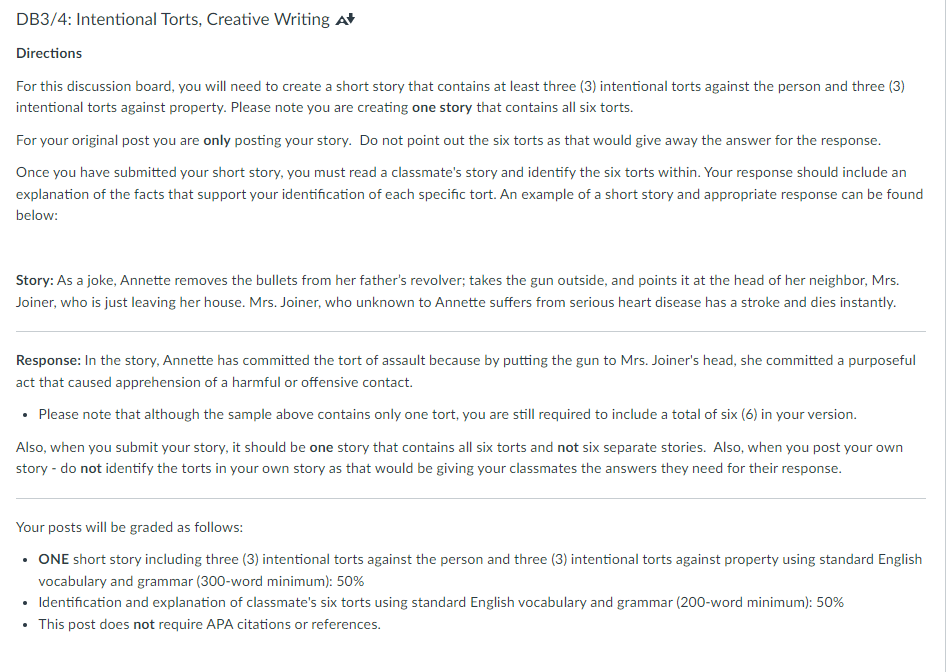 DB3/4: Intentional Torts, Creative Writing

Directions

For this discussion board, you will need to create a short story that contains at least three (3) intentional torts against the person and three (3) intentional torts against property. Please note you are creating one story that contains all six torts.

For your original post you are only posting your story. Do not point out the six torts as that would give away the answer for the response.

Once you have submitted your short story, you must read a classmate's story and identify the six torts within. Your response should include an explanation of the facts that support your identification of each specific tort. An example of a short story and appropriate response can be found below:

Story: As a joke, Annette removes the bullets from her father's revolver; takes the gun outside, and points it at the head of her neighbor, Mrs. Joiner, who is just leaving her house. Mrs. Joiner, who unknown to Annette suffers from serious heart disease has a stroke and dies instantly.

Response: In the story, Annette has committed the tort of assault because by putting the gun to Mrs. Joiner's head, she committed a purposeful act that caused apprehension of a harmful or offensive contact.

• Please note that although the sample above contains only one tort, you are still required to include a total of six (6) in your version.

Also, when you submit your story, it should be one story that contains all six torts and not six separate stories. Also, when you post your own story - do not identify the torts in your own story as that would be giving your classmates the answers they need for their response.

Your posts will be graded as follows:

• ONE short story including three (3) intentional torts against the person and three (3) intentional torts against property using standard English vocabulary and grammar (300-word minimum): 50%
• Identification and explanation of classmate's six torts using standard English vocabulary and grammar (200-word minimum): 50%
• This post does not require APA citations or references.